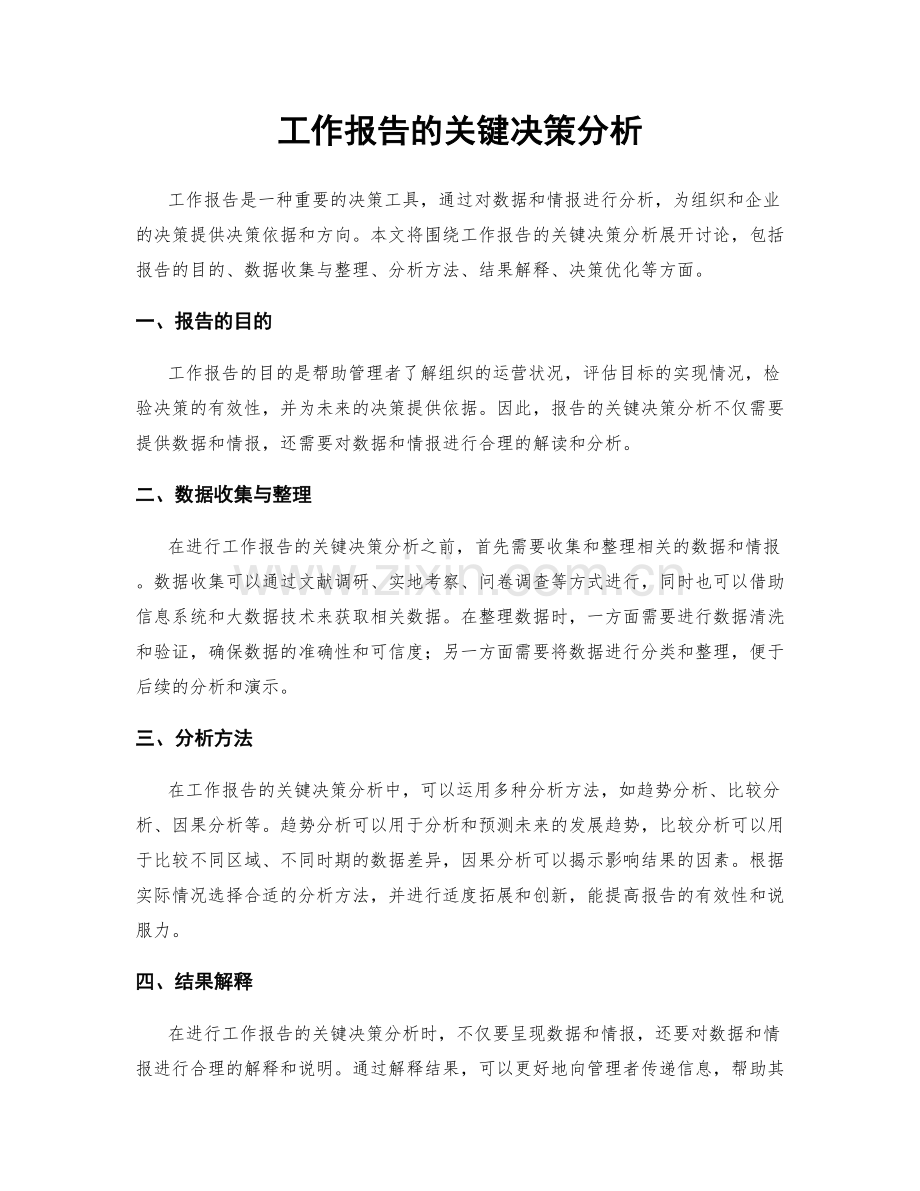 工作报告的关键决策分析

工作报告是一种重要的决策工具，通过对数据和情报进行分析，为组织和企业的决策提供决策依据和方向。本文将围绕工作报告的关键决策分析展开讨论，包括报告的目的、数据收集与整理、分析方法、结果解释、决策优化等方面。

一、报告的目的

工作报告的目的是帮助管理者了解组织的运营状况，评估目标的实现情况，检验决策的有效性，并为未来的决策提供依据。因此，报告的关键决策分析不仅需要提供数据和情报，还需要对数据和情报进行合理的解读和分析。

二、数据收集与整理

在进行工作报告的关键决策分析之前，首先需要收集和整理相关的数据和情报。数据收集可以通过文献调研、实地考察、问卷调查等方式进行，同时也可以借助信息系统和大数据技术来获取相关数据。在整理数据时，一方面需要进行数据清洗和验证，确保数据的准确性和可信度；另一方面需要将数据进行分类和整理，便于后续的分析和演示。

三、分析方法

在工作报告的关键决策分析中，可以运用多种分析方法，如趋势分析、比较分析、因果分析等。趋势分析可以用于分析和预测未来的发展趋势，比较分析可以用于比较不同区域、不同时期的数据差异，因果分析可以揭示影响结果的因素。根据实际情况选择合适的分析方法，并进行适度拓展和创新，能提高报告的有效性和说服力。

四、结果解释

在进行工作报告的关键决策分析时，不仅要呈现数据和情报，还要对数据和情报进行合理的解释和说明。通过解释结果，可以更好地向管理者传递信息，帮助其

www.zixin.com.cn